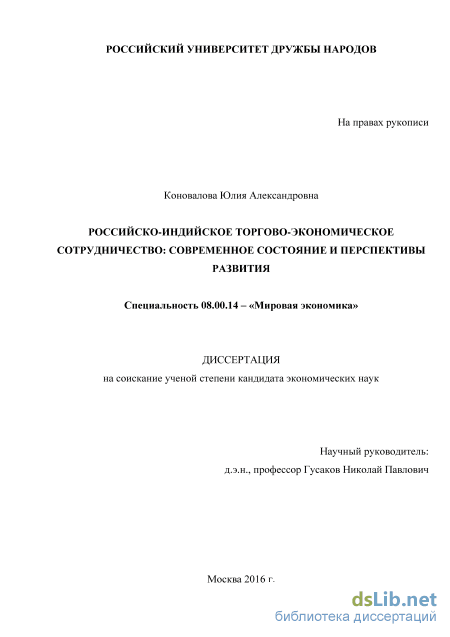 РОССИЙСКИЙ УНИВЕРСИТЕТ ДРУЖБЫ НАРОДОВ

На правах рукописи

Коновалова Юлия Александровна

РОССИЙСКО-ИНДИЙСКОЕ ТОРГОВО-ЭКОНОМИЧЕСКОЕ СОТРУДНИЧЕСТВО: СОВРЕМЕННОЕ СОСТОЯНИЕ И ПЕРСПЕКТИВЫ РАЗВИТИЯ

Специальность 08.00.14 – «Мировая экономика»

ДИССЕРТАЦИЯ

на соискание ученой степени кандидата экономических наук

Научный руководитель:

д.э.н., профессор Гусаков Николай Павлович

Москва 2016 г.

dsLib.net

библиотека диссертаций